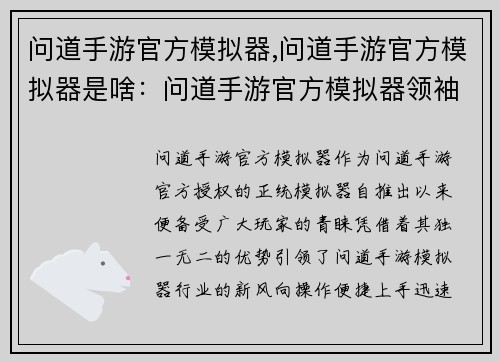 问道手游官方模拟器,问道手游官方模拟器是啥：问道手游官方模拟器领袖

问道手游官方模拟器作为问道手游官方授权的正统模拟器自推出以来便备受广大玩家的青睐凭借着其独一无二的优势引领了问道手游模拟器行业的新风向操作便捷上手迅速